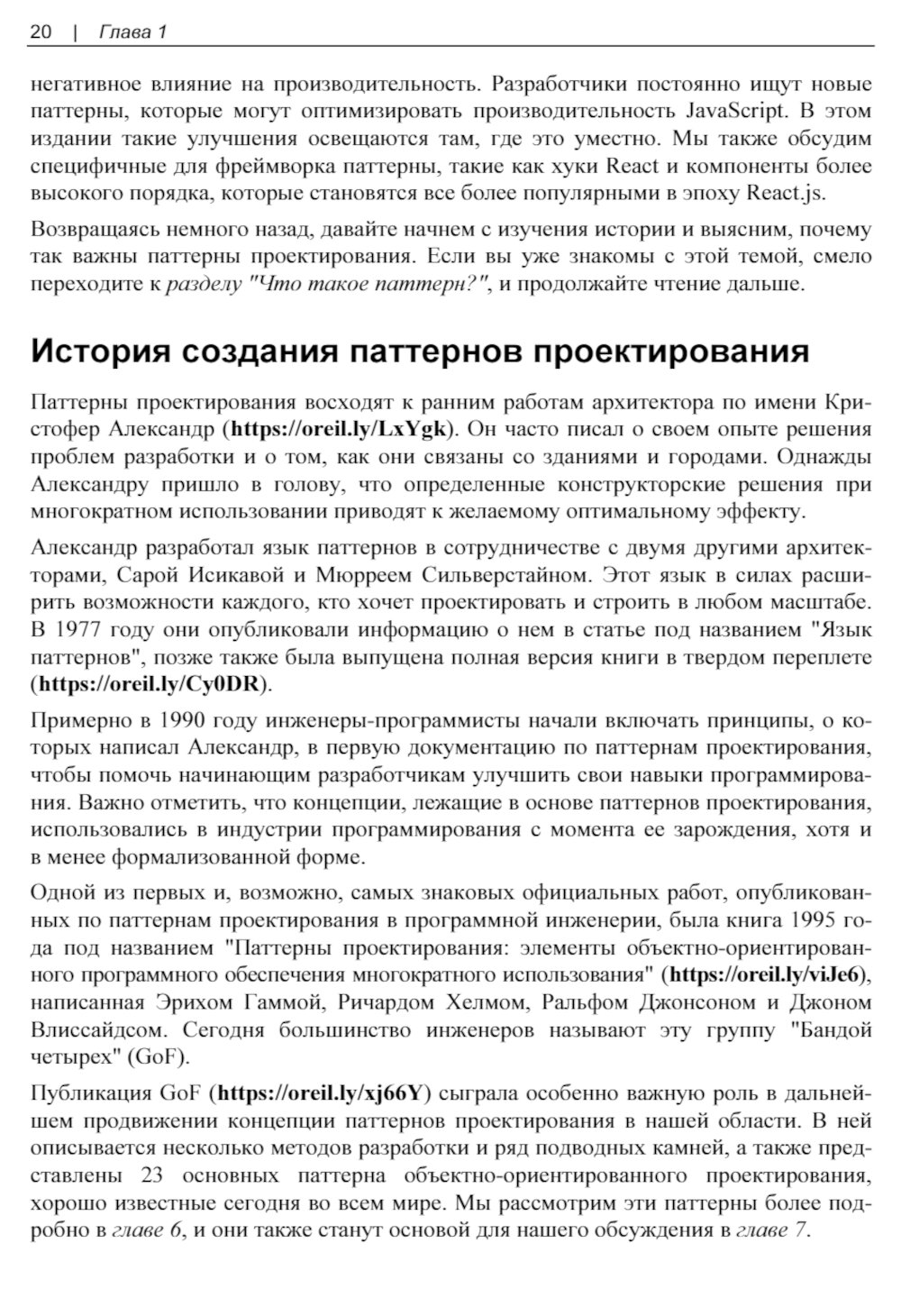 20 | Глава 1

негативное влияние на производительность. Разработчики постоянно ищут новые паттерны, которые могут оптимизировать производительность JavaScript. В этом издании такие улучшения освещаются там, где это уместно. Мы также обсудим специфичные для фреймворка паттерны, такие как хуки React и компоненты более высокого порядка, которые становятся все более популярными в эпоху React.js.

Возвращаясь немного назад, давайте начнем с изучения истории и выясним, почему так важны паттерны проектирования. Если вы уже знакомы с этой темой, смело переходите к разделу "Что такое паттерн?", и продолжайте чтение дальше.

История создания паттернов проектирования

Паттерны проектирования восходят к ранним работам архитектора по имени Кристофер Александр (https://oreil.ly/LxYgk). Он часто писал о своем опыте решения проблем разработки и о том, как они связаны со зданиями и городами. Однажды Александру пришло в голову, что определенные конструкторские решения при многократном использовании приводят к желаемому оптимальному эффекту.

Александр разработал язык паттернов в сотрудничестве с двумя другими архитекторами, Сарой Исикавой и Мюрреем Сильверстайном. Этот язык в силах расширить возможности каждого, кто хочет проектировать и строить в любом масштабе. В 1977 году они опубликовали информацию о нем в статье под названием "Язык паттернов", позже также была выпущена полная версия книги в твердом переплете (https://oreil.ly/Cy0DR).

Примерно в 1990 году инженеры-программисты начали включать принципы, о которых написал Александр, в первую документацию по паттернам проектирования, чтобы помочь начинающим разработчикам улучшить свои навыки программирования. Важно отметить, что концепции, лежащие в основе паттернов проектирования, использовались в индустрии программирования с момента ее зарождения, хотя и в менее формализованной форме.

Одной из первых и, возможно, самых знаковых официальных работ, опубликованных по паттернам проектирования в программной инженерии, была книга 1995 года под названием "Паттерны проектирования: элементы объектно-ориентированного программного обеспечения многократного использования" (https://oreil.ly/viJe6), написанная Эрихом Гаммой, Ричардом Хелмом, Ральфом Джонсоном и Джоном Влиссайдсом. Сегодня большинство инженеров называют эту группу "Бандой четырех" (GoF).

Публикация GoF (https://oreil.ly/xj66Y) сыграла особенно важную роль в дальнейшем продвижении концепции паттернов проектирования в нашей области. В ней описывается несколько методов разработки и ряд подводных камней, а также представлены 23 основных паттерна объектно-ориентированного проектирования, хорошо известные сегодня во всем мире. Мы рассмотрим эти паттерны более подробно в главе 6, и они также станут основой для нашего обсуждения в главе 7.